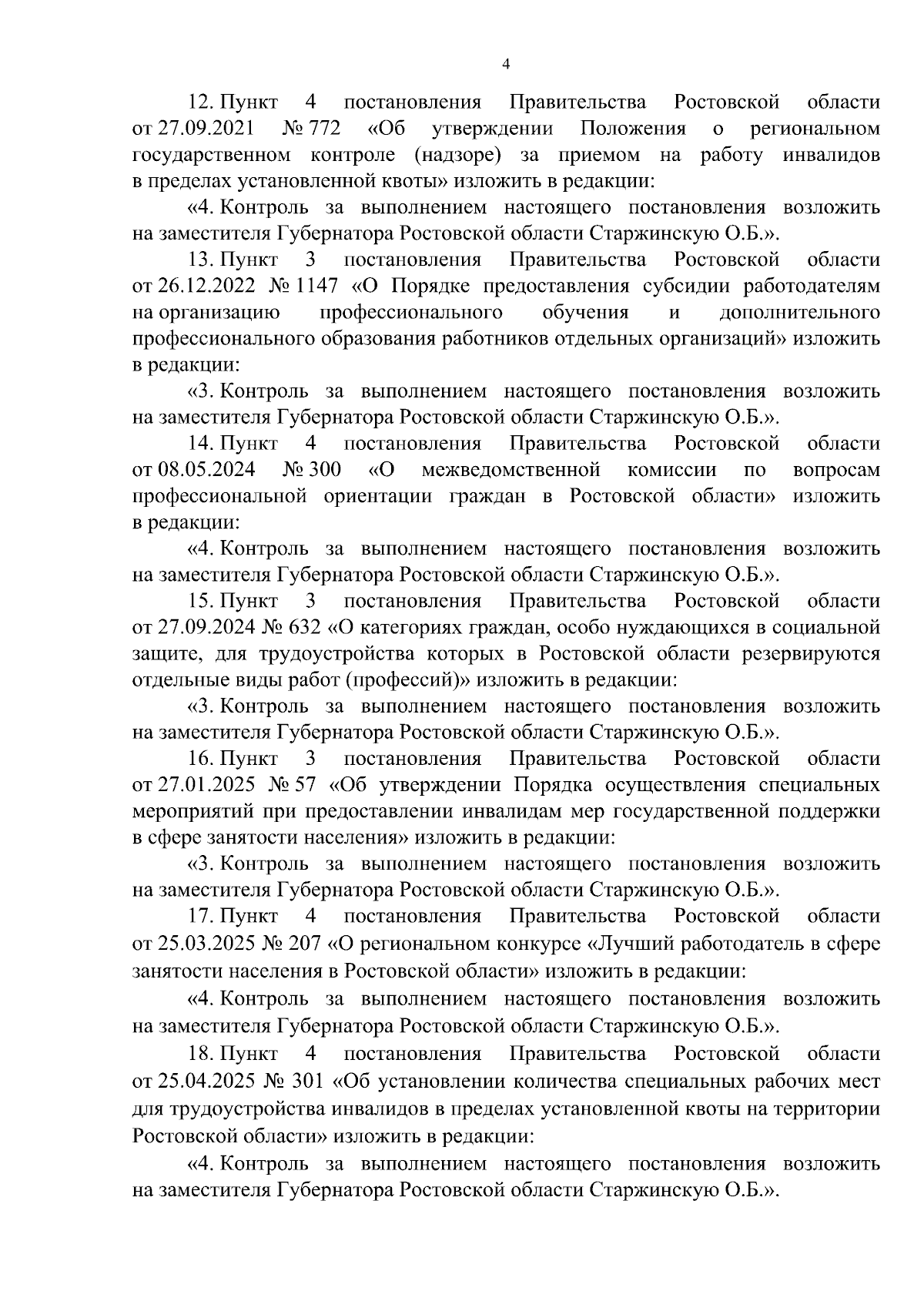 4

12. Пункт 4 постановления Правительства Ростовской области от 27.09.2021 № 772 «Об утверждении Положения о региональном государственном контроле (надзоре) за приемом на работу инвалидов в пределах установленной квоты» изложить в редакции:

«4. Контроль за выполнением настоящего постановления возложить на заместителя Губернатора Ростовской области Старжинскую О.Б.».

13. Пункт 3 постановления Правительства Ростовской области от 26.12.2022 № 1147 «О Порядке предоставления субсидии работодателям на организацию профессионального обучения и дополнительного профессионального образования работников отдельных организаций» изложить в редакции:

«3. Контроль за выполнением настоящего постановления возложить на заместителя Губернатора Ростовской области Старжинскую О.Б.».

14. Пункт 4 постановления Правительства Ростовской области от 08.05.2024 № 300 «О межведомственной комиссии по вопросам профессиональной ориентации граждан в Ростовской области» изложить в редакции:

«4. Контроль за выполнением настоящего постановления возложить на заместителя Губернатора Ростовской области Старжинскую О.Б.».

15. Пункт 3 постановления Правительства Ростовской области от 27.09.2024 № 632 «О категориях граждан, особо нуждающихся в социальной защите, для трудоустройства которых в Ростовской области резервируются отдельные виды работ (профессий)» изложить в редакции:

«3. Контроль за выполнением настоящего постановления возложить на заместителя Губернатора Ростовской области Старжинскую О.Б.».

16. Пункт 3 постановления Правительства Ростовской области от 27.01.2025 № 57 «Об утверждении Порядка осуществления специальных мероприятий при предоставлении инвалидам мер государственной поддержки в сфере занятости населения» изложить в редакции:

«3. Контроль за выполнением настоящего постановления возложить на заместителя Губернатора Ростовской области Старжинскую О.Б.».

17. Пункт 4 постановления Правительства Ростовской области от 25.03.2025 № 207 «О региональном конкурсе «Лучший работодатель в сфере занятости населения в Ростовской области» изложить в редакции:

«4. Контроль за выполнением настоящего постановления возложить на заместителя Губернатора Ростовской области Старжинскую О.Б.».

18. Пункт 4 постановления Правительства Ростовской области от 25.04.2025 № 301 «Об установлении количества специальных рабочих мест для трудоустройства инвалидов в пределах установленной квоты на территории Ростовской области» изложить в редакции:

«4. Контроль за выполнением настоящего постановления возложить на заместителя Губернатора Ростовской области Старжинскую О.Б.».